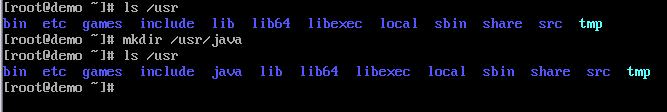 [root@demo ~]# ls /usr
bin etc games include lib lib64 libexec local sbin share src tmp
[root@demo ~]# mkdir /usr/java
[root@demo ~]# ls /usr
bin etc games include java lib lib64 libexec local sbin share src tmp
[root@demo ~]#